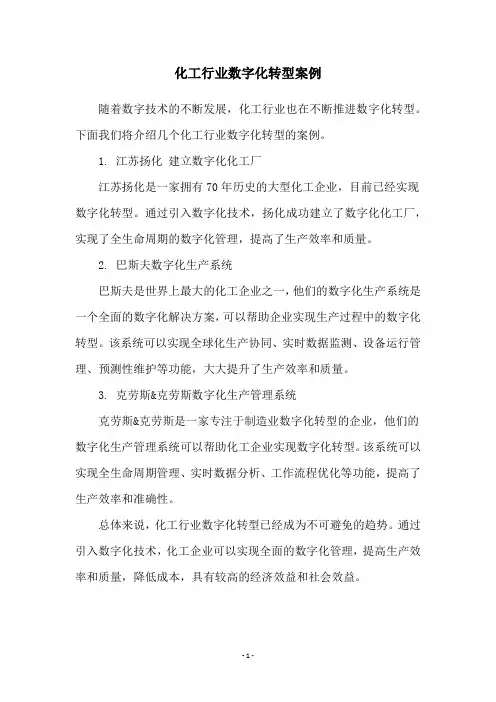 化工行业数字化转型案例

随着数字技术的不断发展，化工行业也在不断推进数字化转型。下面我们将介绍几个化工行业数字化转型的案例。

1. 江苏扬化 建立数字化化工厂

江苏扬化是一家拥有70年历史的大型化工企业，目前已经实现数字化转型。通过引入数字化技术，扬化成功建立了数字化化工厂，实现了全生命周期的数字化管理，提高了生产效率和质量。

2. 巴斯夫数字化生产系统

巴斯夫是世界上最大的化工企业之一，他们的数字化生产系统是一个全面的数字化解决方案，可以帮助企业实现生产过程中的数字化转型。该系统可以实现全球化生产协同、实时数据监测、设备运行管理、预测性维护等功能，大大提升了生产效率和质量。

3. 克劳斯&克劳斯数字化生产管理系统

克劳斯&克劳斯是一家专注于制造业数字化转型的企业，他们的数字化生产管理系统可以帮助化工企业实现数字化转型。该系统可以实现全生命周期管理、实时数据分析、工作流程优化等功能，提高了生产效率和准确性。

总体来说，化工行业数字化转型已经成为不可避免的趋势。通过引入数字化技术，化工企业可以实现全面的数字化管理，提高生产效率和质量，降低成本，具有较高的经济效益和社会效益。

- 1 -